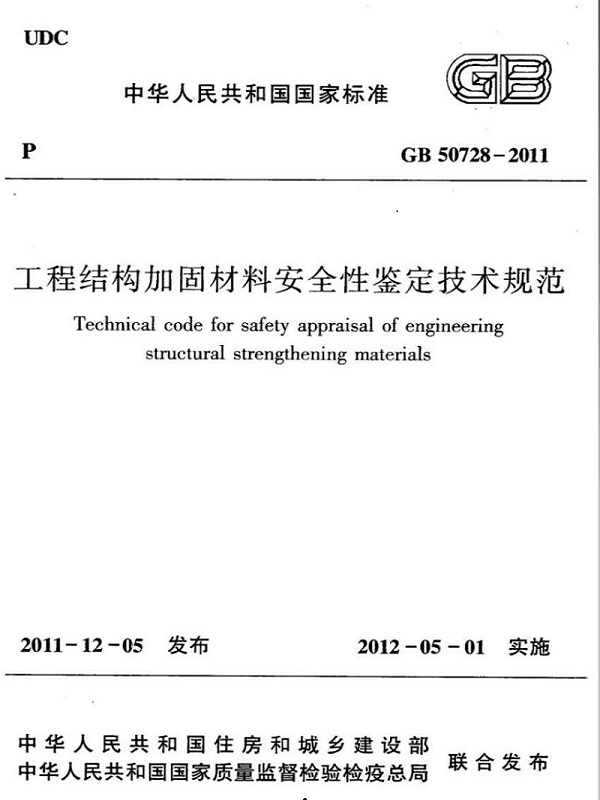 UDC

中华人民共和国国家标准

GB

P

GB 50728-2011

工程结构加固材料安全性鉴定技术规范

Technical code for safety appraisal of engineering structural strengthening materials

2011-12-05 发布

2012-05-01 实施

中华人民共和国住房和城乡建设部
中华人民共和国国家质量监督检验检疫总局

联合发布